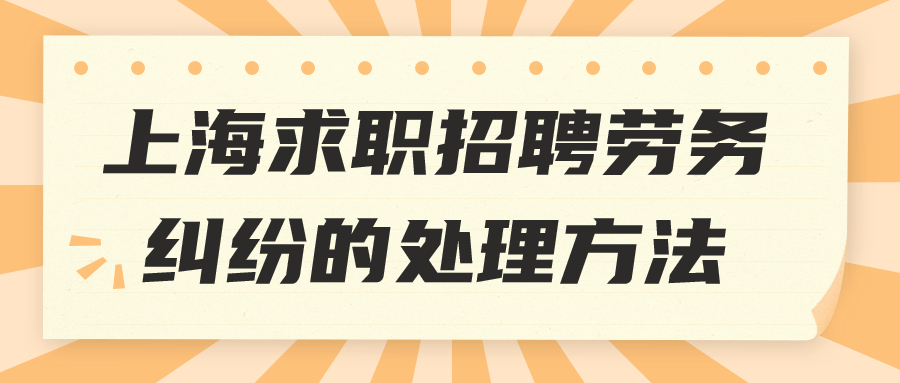 上海求职招聘劳务纠纷的处理方法